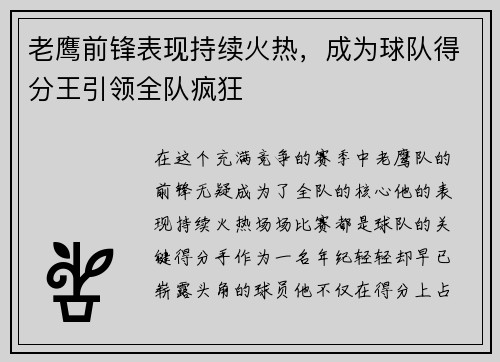 老鹰前锋表现持续火热，成为球队得分王引领全队疯狂

在这个充满竞争的赛季中老鹰队的前锋无疑成为了全队的核心他的表现持续火热场场比赛都是球队的关键得分手作为一名年纪轻轻却早已崭露头角的球员他不仅在得分上占